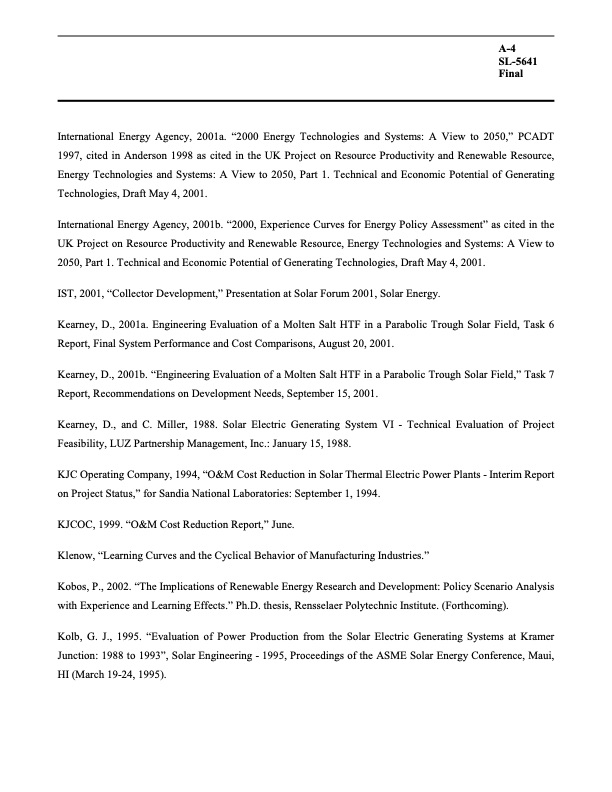 A-4
SL-5641
Final

International Energy Agency, 2001a. “2000 Energy Technologies and Systems: A View to 2050,” PCADT 1997, cited in Anderson 1998 as cited in the UK Project on Resource Productivity and Renewable Resource, Energy Technologies and Systems: A View to 2050, Part 1. Technical and Economic Potential of Generating Technologies, Draft May 4, 2001.

International Energy Agency, 2001b. “2000, Experience Curves for Energy Policy Assessment” as cited in the UK Project on Resource Productivity and Renewable Resource, Energy Technologies and Systems: A View to 2050, Part 1. Technical and Economic Potential of Generating Technologies, Draft May 4, 2001.

IST, 2001, “Collector Development,” Presentation at Solar Forum 2001, Solar Energy.

Kearney, D., 2001a. Engineering Evaluation of a Molten Salt HTF in a Parabolic Trough Solar Field, Task 6 Report, Final System Performance and Cost Comparisons, August 20, 2001.

Kearney, D., 2001b. “Engineering Evaluation of a Molten Salt HTF in a Parabolic Trough Solar Field,” Task 7 Report, Recommendations on Development Needs, September 15, 2001.

Kearney, D., and C. Miller, 1988. Solar Electric Generating System VI - Technical Evaluation of Project Feasibility, LUZ Partnership Management, Inc.: January 15, 1988.

KJC Operating Company, 1994, “O&M Cost Reduction in Solar Thermal Electric Power Plants - Interim Report on Project Status,” for Sandia National Laboratories: September 1, 1994.

KJCOC, 1999. “O&M Cost Reduction Report,” June.

Klenow, “Learning Curves and the Cyclical Behavior of Manufacturing Industries.”

Kobos, P., 2002. “The Implications of Renewable Energy Research and Development: Policy Scenario Analysis with Experience and Learning Effects.” Ph.D. thesis, Rensselaer Polytechnic Institute. (Forthcoming).

Kolb, G. J., 1995. “Evaluation of Power Production from the Solar Electric Generating Systems at Kramer Junction: 1988 to 1993”, Solar Engineering - 1995, Proceedings of the ASME Solar Energy Conference, Maui, HI (March 19-24, 1995).